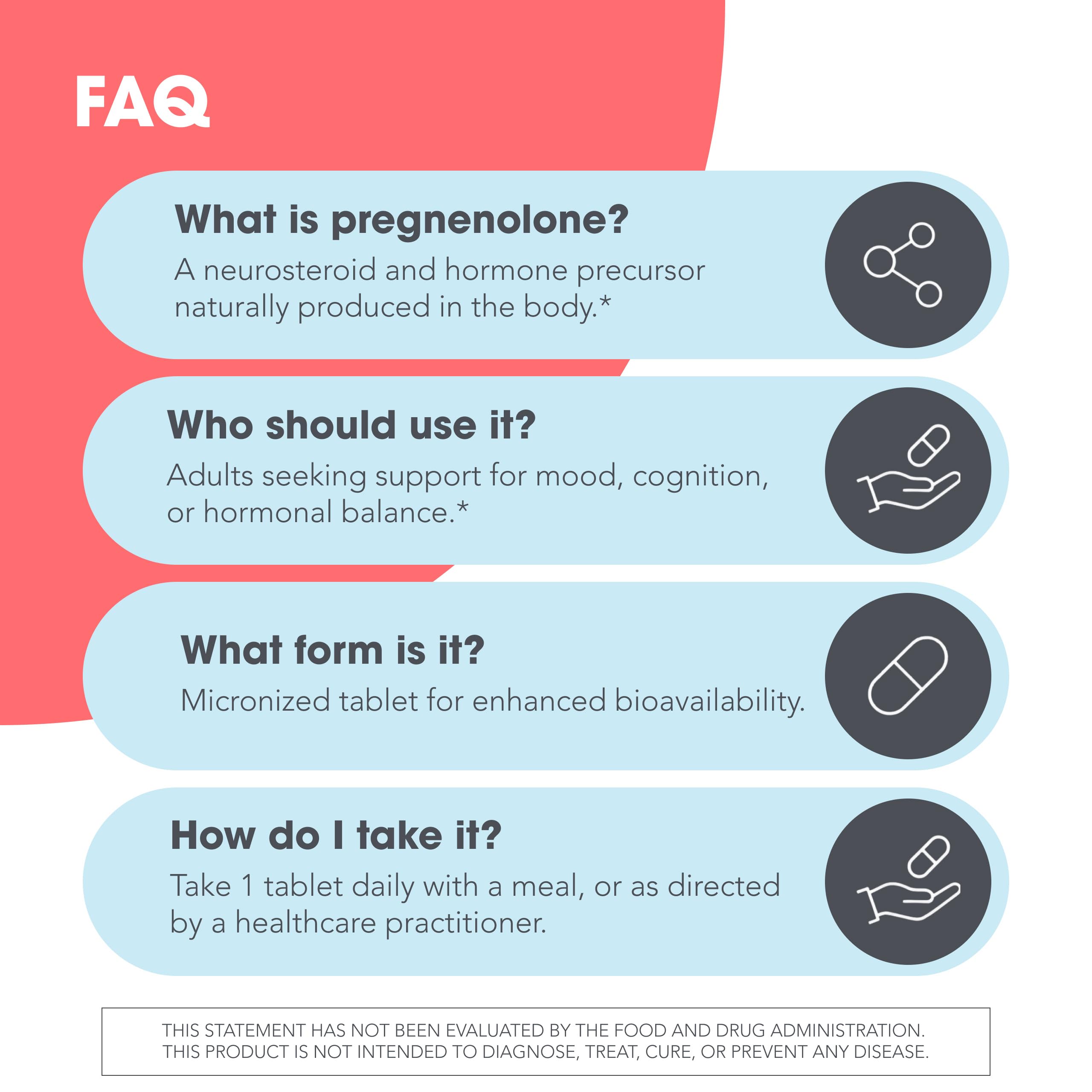 FAQ

What is pregnenolone?
A neurosteroid and hormone precursor naturally produced in the body.*

Who should use it?
Adults seeking support for mood, cognition, or hormonal balance.*

What form is it?
Micronized tablet for enhanced bioavailability.

How do I take it?
Take 1 tablet daily with a meal, or as directed by a healthcare practitioner.

THIS STATEMENT HAS NOT BEEN EVALUATED BY THE FOOD AND DRUG ADMINISTRATION.
THIS PRODUCT IS NOT INTENDED TO DIAGNOSE, TREAT, CURE, OR PREVENT ANY DISEASE.